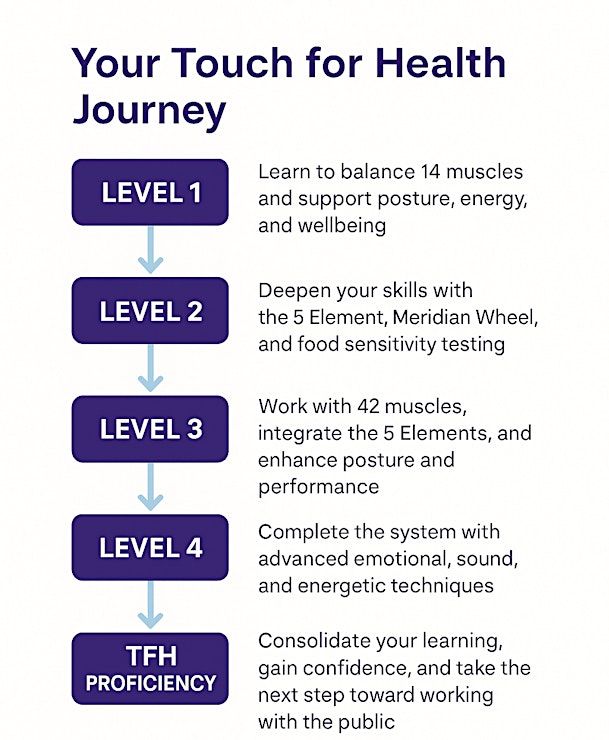 Your Touch for Health Journey

LEVEL 1

Learn to balance 14 muscles and support posture, energy, and wellbeing

LEVEL 2

Deepen your skills with the 5 Element, Meridian Wheel, and food sensitivity testing

LEVEL 3

Work with 42 muscles, integrate the 5 Elements, and enhance posture and performance

LEVEL 4

Complete the system with advanced emotional, sound, and energetic techniques

TFH PROFICIENCY

Consolidate your learning, gain confidence, and take the next step toward working with the public